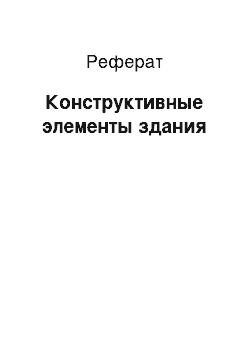 Реферат

Конструктивные элементы здания